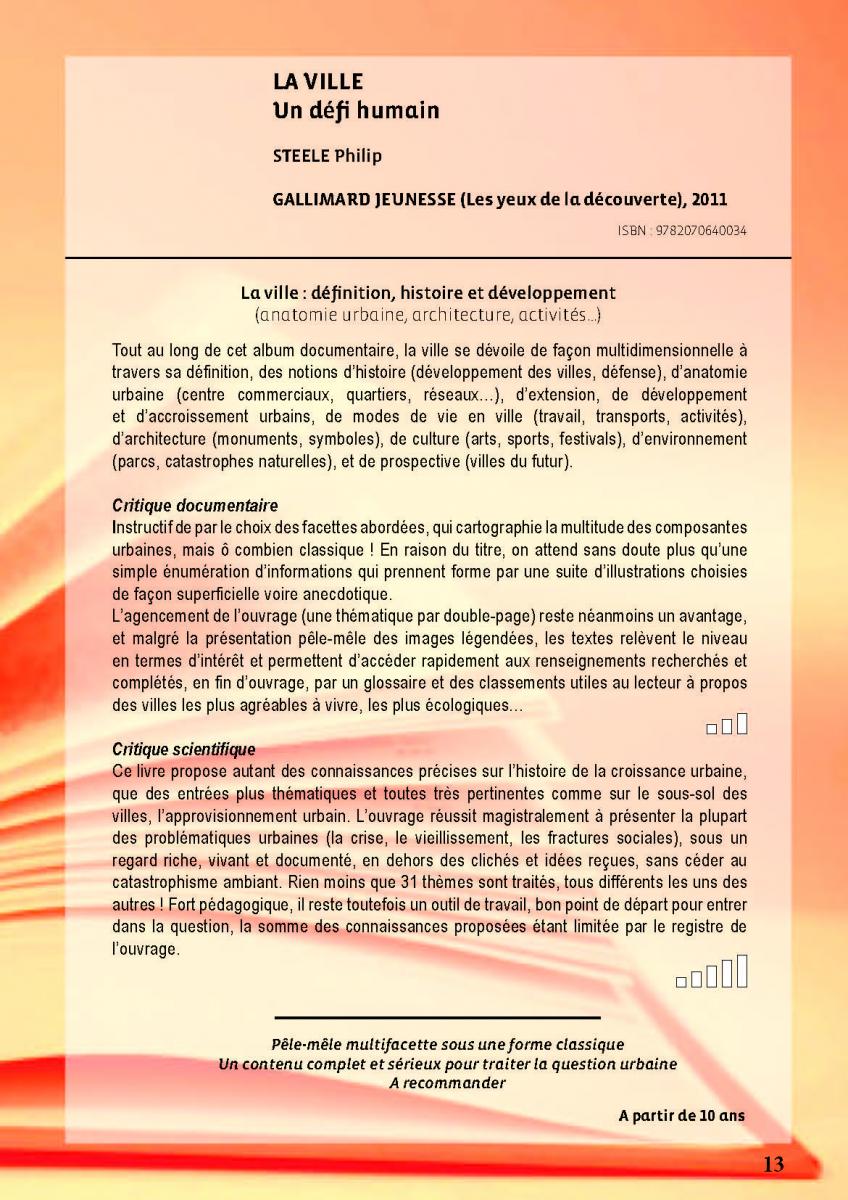 LA VILLE
Un défi humain

STEELE Philip

GALLIMARD JEUNESSE (Les yeux de la découverte), 2011

ISBN : 9782070640034

La ville : définition, histoire et développement
(anatomie urbaine, architecture, activités...)

Tout au long de cet album documentaire, la ville se dévoile de façon multidimensionnelle à travers sa définition, des notions d'histoire (développement des villes, défense), d'anatomie urbaine (centre commerciaux, quartiers, réseaux...), d'extension, de développement et d'accroissement urbains, de modes de vie en ville (travail, transports, activités), d'architecture (monuments, symboles), de culture (arts, sports, festivals), d'environnement (parcs, catastrophes naturelles), et de prospective (villes du futur).

Critique documentaire
Instructif de par le choix des facettes abordées, qui cartographie la multitude des composantes urbaines, mais ô combien classique ! En raison du titre, on attend sans doute plus qu'une simple énumération d'informations qui prennent forme par une suite d'illustrations choisies de façon superficielle voire anecdotique.
L'agencement de l'ouvrage (une thématique par double-page) reste néanmoins un avantage, et malgré la présentation pêle-mêle des images légendées, les textes relèvent le niveau en termes d'intérêt et permettent d'accéder rapidement aux renseignements recherchés et complétés, en fin d'ouvrage, par un glossaire et des classements utiles au lecteur à propos des villes les plus agréables à vivre, les plus écologiques...

Critique scientifique
Ce livre propose autant des connaissances précises sur l'histoire de la croissance urbaine, que des entrées plus thématiques et toutes très pertinentes comme sur le sous-sol des villes, l'approvisionnement urbain. L'ouvrage réussit magistralement à présenter la plupart des problématiques urbaines (la crise, le vieillissement, les fractures sociales), sous un regard riche, vivant et documenté, en dehors des clichés et idées reçues, sans céder au catastrophisme ambiant. Rien moins que 31 thèmes sont traités, tous différents les uns des autres ! Fort pédagogique, il reste toutefois un outil de travail, bon point de départ pour entrer dans la question, la somme des connaissances proposées étant limitée par le registre de l'ouvrage.

Pêle-mêle multifacette sous une forme classique
Un contenu complet et sérieux pour traiter la question urbaine
A recommander

A partir de 10 ans

13